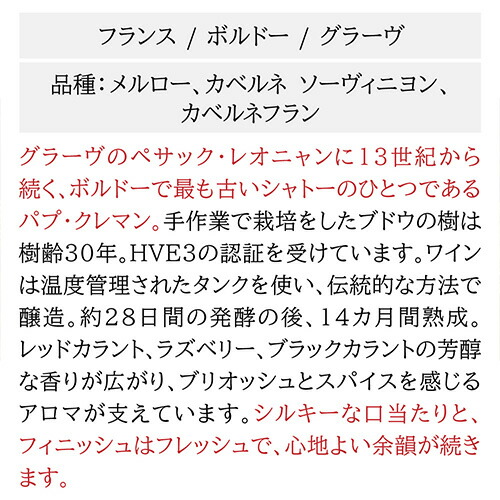 フランス / ボルドー / グラーヴ

品種：メルロー、カベルネ ソーヴィニヨン、カベルネフラン

グラーヴのペサック・レオニャンに13世紀から続く、ボルドーで最も古いシャトーのひとつであるパプ・クレマン。手作業で栽培をしたブドウの樹は樹齢30年。HVE3の認証を受けています。ワインは温度管理されたタンクを使い、伝統的な方法で醸造。約28日間の発酵の後、14カ月間熟成。レッドカラント、ラズベリー、ブラックカラントの芳醇な香りが広がり、ブリオッシュとスパイスを感じるアロマが支えています。シルキーな口当たりと、フィニッシュはフレッシュで、心地よい余韻が続きます。